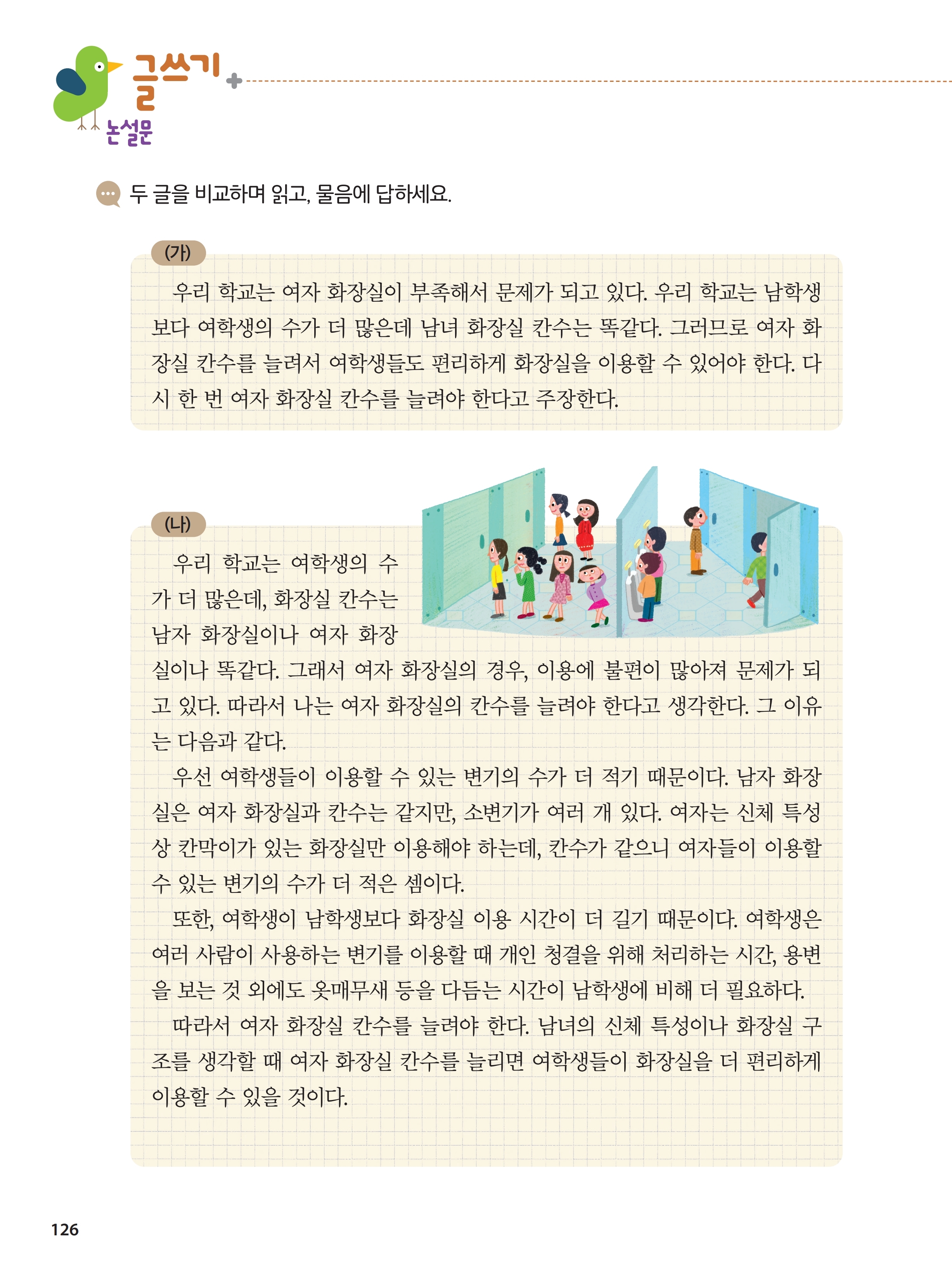 글쓰기+
논설문

두 글을 비교하며 읽고, 물음에 답하세요.

(가)
우리 학교는 여자 화장실이 부족해서 문제가 되고 있다. 우리 학교는 남학생보다 여학생의 수가 더 많은데 남녀 화장실 칸수는 똑같다. 그러므로 여자 화장실 칸수를 늘려서 여학생들도 편리하게 화장실을 이용할 수 있어야 한다. 다시 한 번 여자 화장실 칸수를 늘려야 한다고 주장한다.

(나)
우리 학교는 여학생의 수가 더 많은데, 화장실 칸수는 남자 화장실이나 여자 화장실이나 똑같다. 그래서 여자 화장실의 경우, 이용에 불편이 많아져 문제가 되고 있다. 따라서 나는 여자 화장실의 칸수를 늘려야 한다고 생각한다. 그 이유는 다음과 같다.

우선 여학생들이 이용할 수 있는 변기의 수가 더 적기 때문이다. 남자 화장실은 여자 화장실과 칸수는 같지만, 소변기가 여러 개 있다. 여자는 신체 특성상 칸막이가 있는 화장실만 이용해야 하는데, 칸수가 같으니 여자들이 이용할 수 있는 변기의 수가 더 적은 셈이다.

또한, 여학생이 남학생보다 화장실 이용 시간이 더 길기 때문이다. 여학생은 여러 사람이 사용하는 변기를 이용할 때 개인 청결을 위해 처리하는 시간, 용변을 보는 것 외에도 옷매무새 등을 다듬는 시간이 남학생에 비해 더 필요하다.

따라서 여자 화장실 칸수를 늘려야 한다. 남녀의 신체 특성이나 화장실 구조를 생각할 때 여자 화장실 칸수를 늘리면 여학생들이 화장실을 더 편리하게 이용할 수 있을 것이다.

126